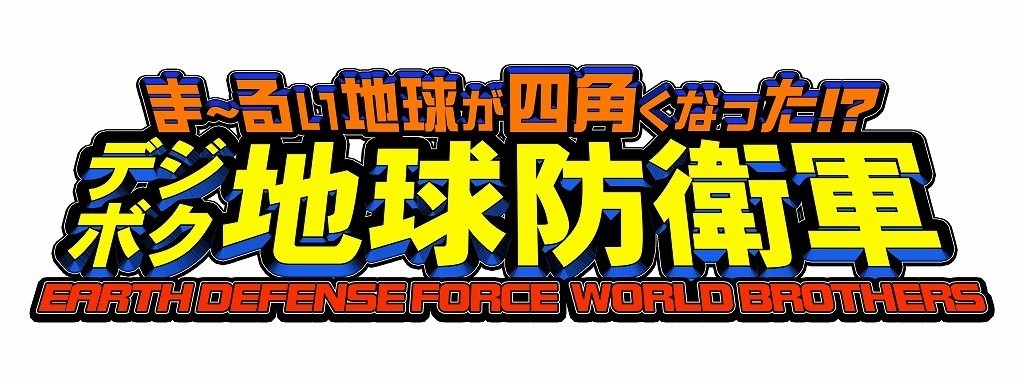 ま~るい地球が四角くなった!?
デジボク地球防衛軍
EARTH DEFENSE FORCE WORLD BROTHERS